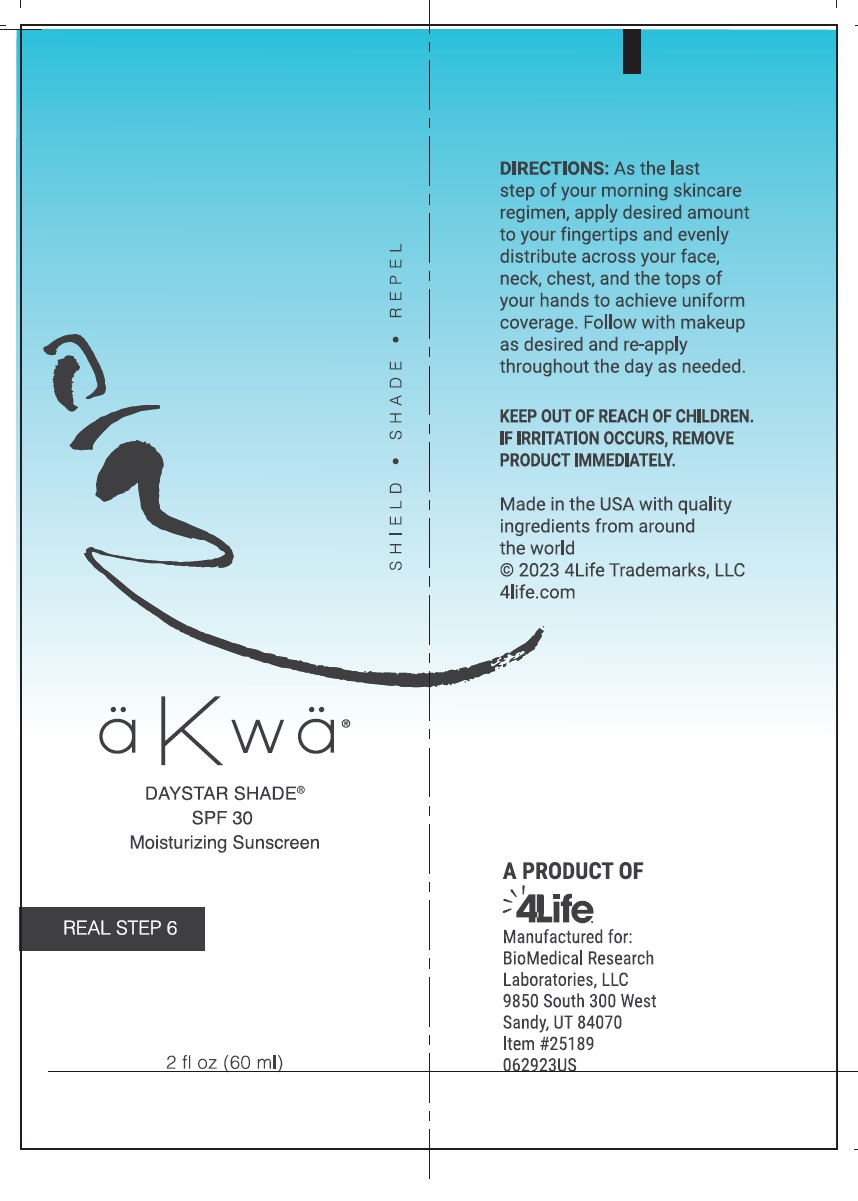 SHIELD • SHADE • REPEL

äKwä®

DAYSTAR SHADE®
SPF 30
Moisturizing Sunscreen

REAL STEP 6

2 fl oz (60 ml)

DIRECTIONS: As the last step of your morning skincare regimen, apply desired amount to your fingertips and evenly distribute across your face, neck, chest, and the tops of your hands to achieve uniform coverage. Follow with makeup as desired and re-apply throughout the day as needed.

KEEP OUT OF REACH OF CHILDREN. IF IRRITATION OCCURS, REMOVE PRODUCT IMMEDIATELY.

Made in the USA with quality ingredients from around the world
© 2023 4Life Trademarks, LLC
4life.com

A PRODUCT OF
4Life
Manufactured for:
BioMedical Research Laboratories, LLC
9850 South 300 West
Sandy, UT 84070
Item #25189
062923US